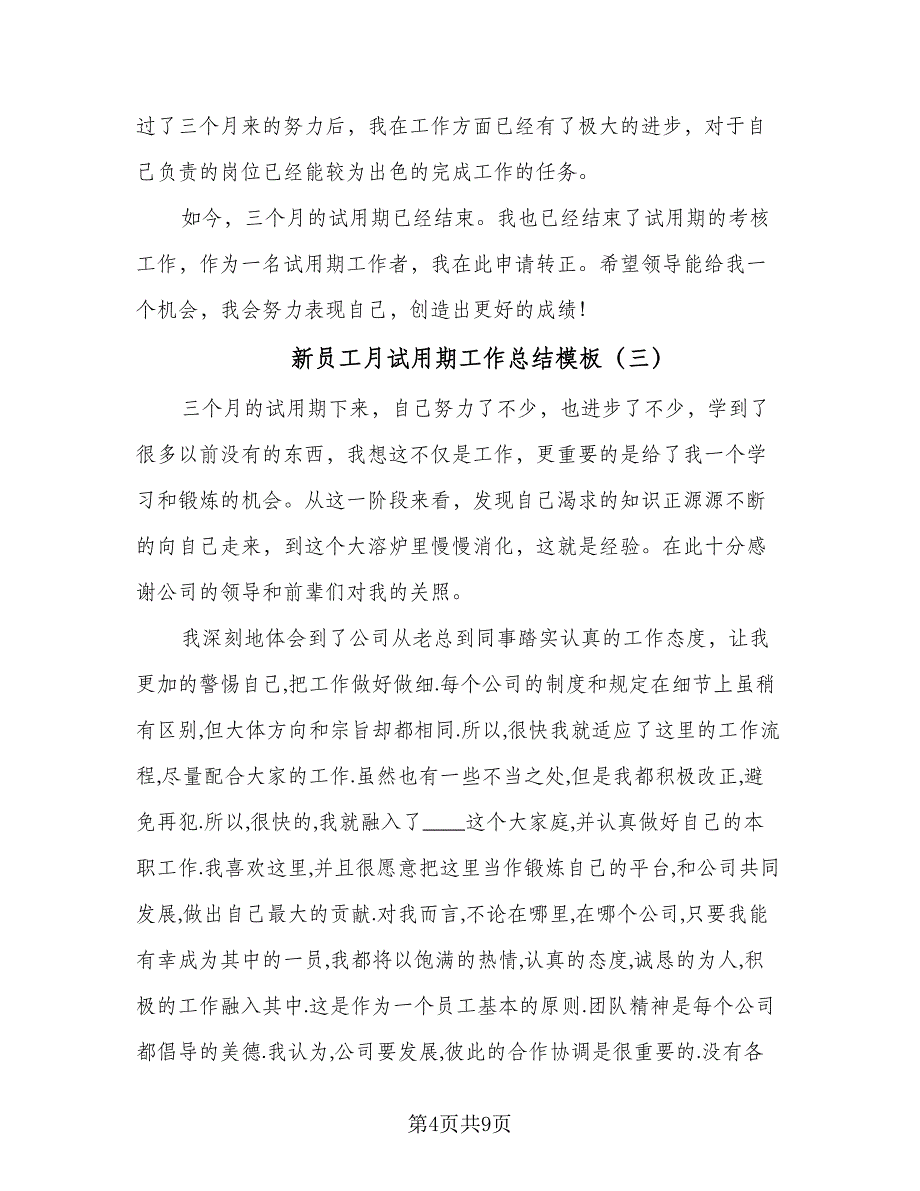 过了三个月来的努力后，我在工作方面已经有了极大的进步，对于自己负责的岗位已经能较为出色的完成工作的任务。

如今，三个月的试用期已经结束。我也已经结束了试用期的考核工作，作为一名试用期工作者，我在此申请转正。希望领导能给我一个机会，我会努力表现自己，创造出更好的成绩！

新员工月试用期工作总结模板（三）

三个月的试用期下来，自己努力了不少，也进步了不少，学到了很多以前没有的东西，我想这不仅是工作，更重要的是给了我一个学习和锻炼的机会。从这一阶段来看，发现自己渴求的知识正源源不断的向自己走来，到这个大溶炉里慢慢消化，这就是经验。在此十分感谢公司的领导和前辈们对我的关照。

我深刻地体会到了公司从老总到同事踏实认真的工作态度，让我更加的警惕自己,把工作做好做细.每个公司的制度和规定在细节上虽稍有区别,但大体方向和宗旨却都相同.所以,很快我就适应了这里的工作流程,尽量配合大家的工作.虽然也有一些不当之处,但是我都积极改正,避免再犯.所以,很快的,我就融入了____这个大家庭,并认真做好自己的本职工作.我喜欢这里,并且很愿意把这里当作锻炼自己的平台,和公司共同发展,做出自己最大的贡献.对我而言,不论在哪里,在哪个公司,只要我能有幸成为其中的一员,我都将以饱满的热情,认真的态度,诚恳的为人,积极的工作融入其中.这是作为一个员工基本的原则.团队精神是每个公司都倡导的美德.我认为,公司要发展,彼此的合作协调是很重要的.没有各

第4页共9页